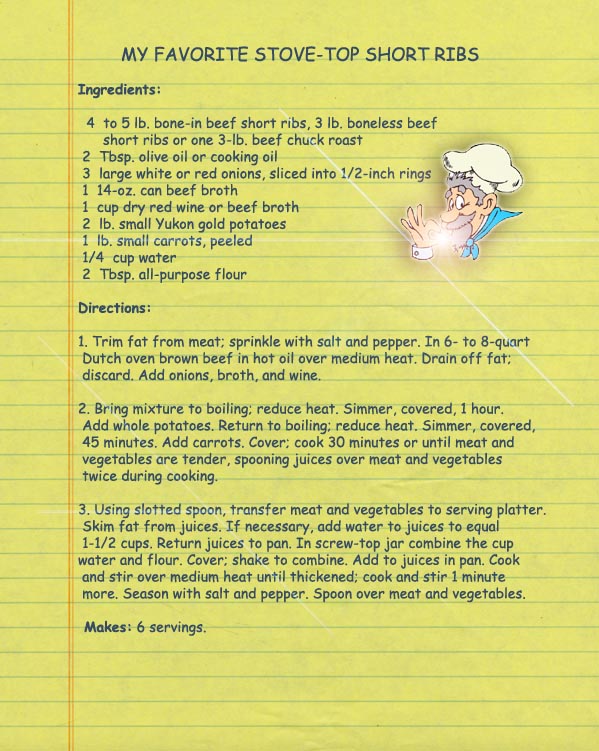 MY FAVORITE STOVE-TOP SHORT RIBS

Ingredients:

4 to 5 lb. bone-in beef short ribs, 3 lb. boneless beef short ribs or one 3-lb. beef chuck roast
2 Tbsp. olive oil or cooking oil
3 large white or red onions, sliced into 1/2-inch rings
1 14-oz. can beef broth
1 cup dry red wine or beef broth
2 lb. small Yukon gold potatoes
1 lb. small carrots, peeled
1/4 cup water
2 Tbsp. all-purpose flour

Directions:

1. Trim fat from meat; sprinkle with salt and pepper. In 6- to 8-quart Dutch oven brown beef in hot oil over medium heat. Drain off fat; discard. Add onions, broth, and wine.

2. Bring mixture to boiling; reduce heat. Simmer, covered, 1 hour. Add whole potatoes. Return to boiling; reduce heat. Simmer, covered, 45 minutes. Add carrots. Cover; cook 30 minutes or until meat and vegetables are tender, spooning juices over meat and vegetables twice during cooking.

3. Using slotted spoon, transfer meat and vegetables to serving platter. Skim fat from juices. If necessary, add water to juices to equal 1-1/2 cups. Return juices to pan. In screw-top jar combine the cup water and flour. Cover; shake to combine. Add to juices in pan. Cook and stir over medium heat until thickened; cook and stir 1 minute more. Season with salt and pepper. Spoon over meat and vegetables.

Makes: 6 servings.